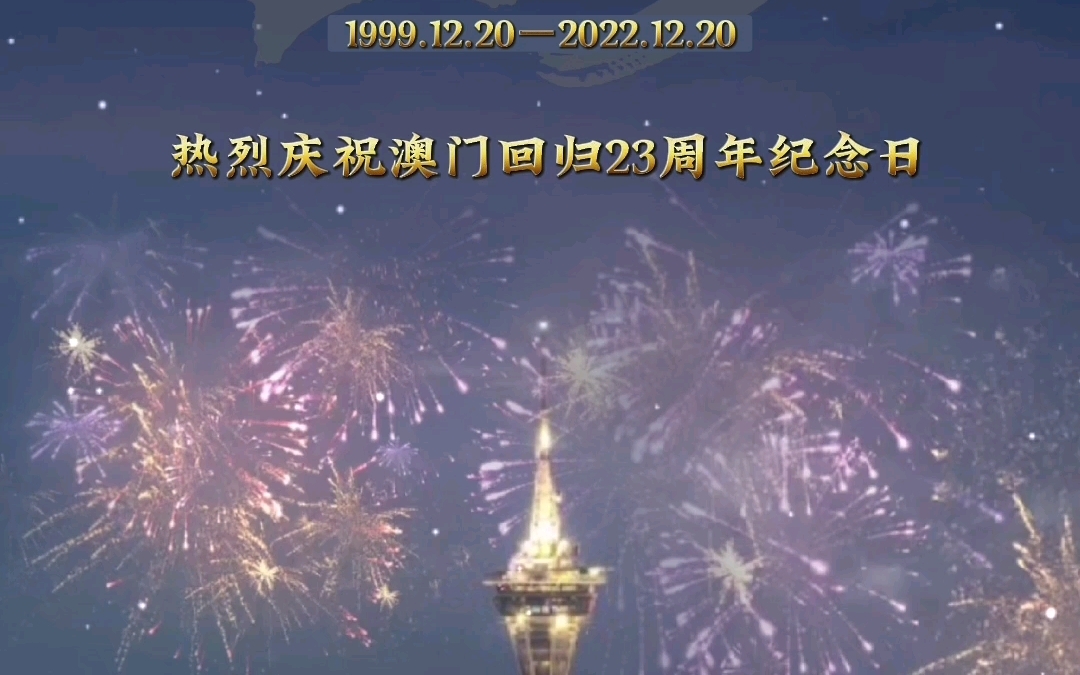 1999.12.20—2022.12.20

热烈庆祝澳门回归23周年纪念日